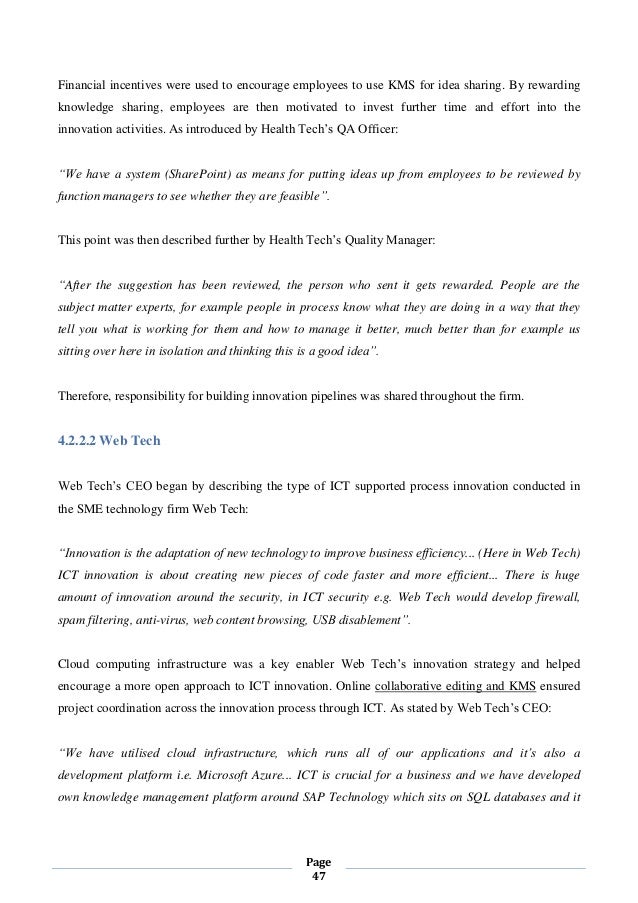 Financial incentives were used to encourage employees to use KMS for idea sharing. By rewarding knowledge sharing, employees are then motivated to invest further time and effort into the innovation activities. As introduced by Health Tech's QA Officer:

"We have a system (SharePoint) as means for putting ideas up from employees to be reviewed by function managers to see whether they are feasible".

This point was then described further by Health Tech's Quality Manager:

"After the suggestion has been reviewed, the person who sent it gets rewarded. People are the subject matter experts, for example people in process know what they are doing in a way that they tell you what is working for them and how to manage it better, much better than for example us sitting over here in isolation and thinking this is a good idea".

Therefore, responsibility for building innovation pipelines was shared throughout the firm.

4.2.2.2 Web Tech

Web Tech's CEO began by describing the type of ICT supported process innovation conducted in the SME technology firm Web Tech:

"Innovation is the adaptation of new technology to improve business efficiency... (Here in Web Tech) ICT innovation is about creating new pieces of code faster and more efficient... There is huge amount of innovation around the security, in ICT security e.g. Web Tech would develop firewall, spam filtering, anti-virus, web content browsing, USB disablement".

Cloud computing infrastructure was a key enabler Web Tech's innovation strategy and helped encourage a more open approach to ICT innovation. Online collaborative editing and KMS ensured project coordination across the innovation process through ICT. As stated by Web Tech's CEO:

"We have utilised cloud infrastructure, which runs all of our applications and it's also a development platform i.e. Microsoft Azure... ICT is crucial for a business and we have developed own knowledge management platform around SAP Technology which sits on SQL databases and it

Page
47